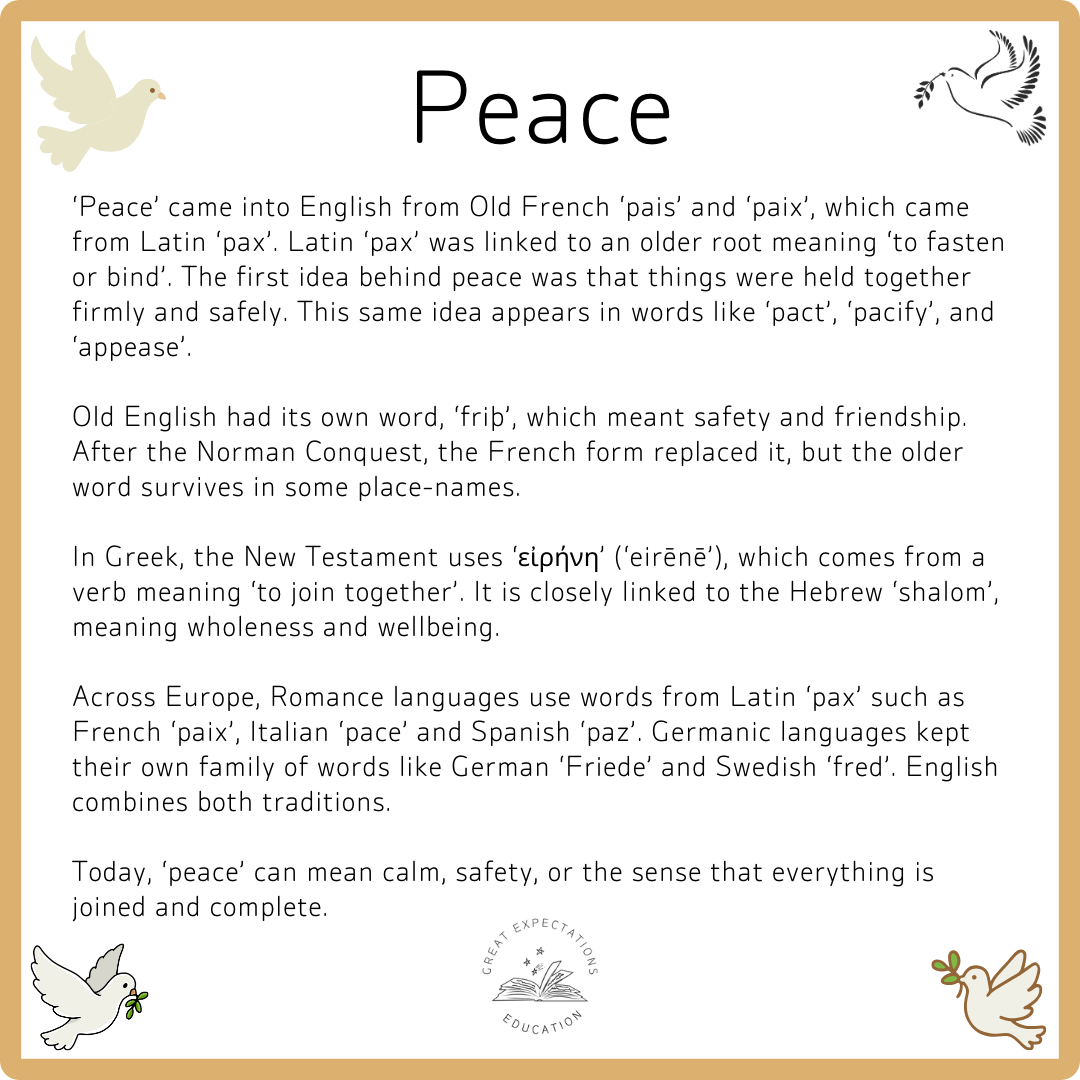 Peace

‘Peace’ came into English from Old French ‘pais’ and ‘paix’, which came from Latin ‘pax’. Latin ‘pax’ was linked to an older root meaning ‘to fasten or bind’. The first idea behind peace was that things were held together firmly and safely. This same idea appears in words like ‘pact’, ‘pacify’, and ‘appease’.

Old English had its own word, ‘friþ’, which meant safety and friendship. After the Norman Conquest, the French form replaced it, but the older word survives in some place-names.

In Greek, the New Testament uses ‘εἰρήνη’ (‘eirēnē’), which comes from a verb meaning ‘to join together’. It is closely linked to the Hebrew ‘shalom’, meaning wholeness and wellbeing.

Across Europe, Romance languages use words from Latin ‘pax’ such as French ‘paix’, Italian ‘pace’ and Spanish ‘paz’. Germanic languages kept their own family of words like German ‘Friede’ and Swedish ‘fred’. English combines both traditions.

Today, ‘peace’ can mean calm, safety, or the sense that everything is joined and complete.

GREAT EXPECTATIONS
EDUCATION